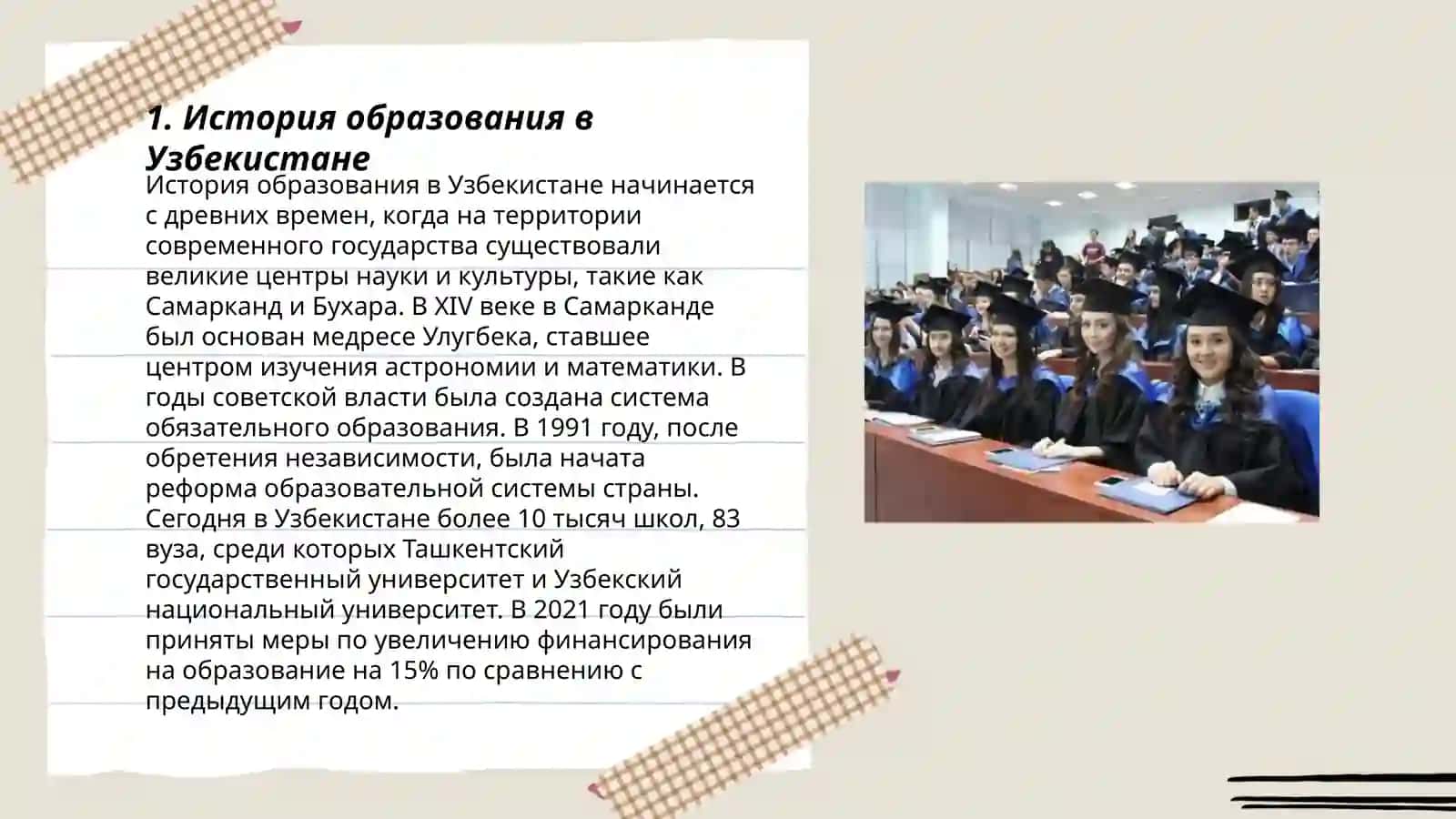 1. История образования в Узбекистане

История образования в Узбекистане начинается с древних времен, когда на территории современного государства существовали великие центры науки и культуры, такие как Самарканд и Бухара. В XIV веке в Самарканде был основан медресе Улугбека, ставшее центром изучения астрономии и математики. В годы советской власти была создана система обязательного образования. В 1991 году, после обретения независимости, была начата реформа образовательной системы страны. Сегодня в Узбекистане более 10 тысяч школ, 83 вуза, среди которых Ташкентский государственный университет и Узбекский национальный университет. В 2021 году были приняты меры по увеличению финансирования на образование на 15% по сравнению с предыдущим годом.